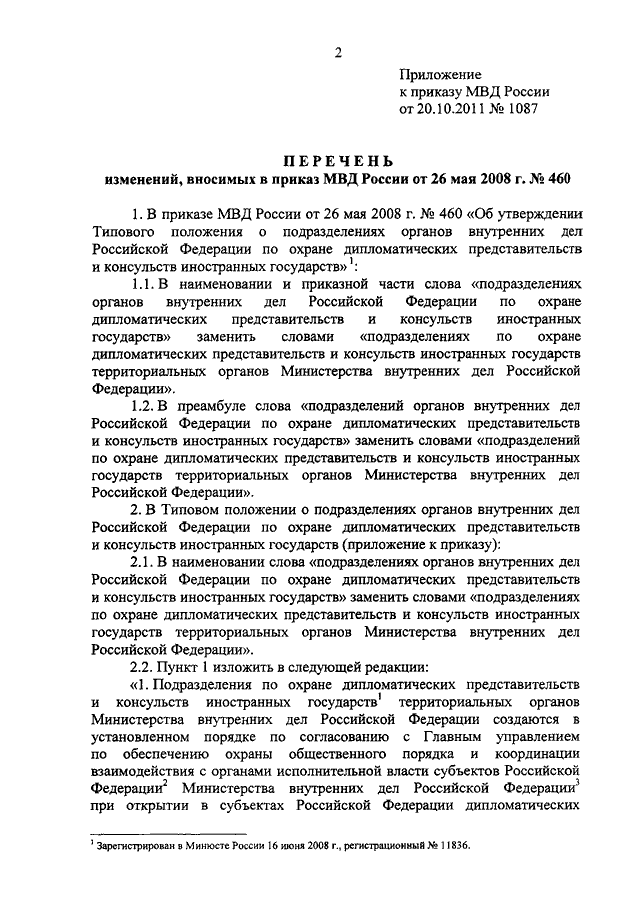 2

Приложение
к приказу МВД России
от 20.10.2011 № 1087

ПЕРЕЧЕНЬ
изменений, вносимых в приказ МВД России от 26 мая 2008 г. № 460

1. В приказе МВД России от 26 мая 2008 г. № 460 «Об утверждении Типового положения о подразделениях органов внутренних дел Российской Федерации по охране дипломатических представительств и консульств иностранных государств»$^1$:

1.1. В наименовании и приказной части слова «подразделениях органов внутренних дел Российской Федерации по охране дипломатических представительств и консульств иностранных государств» заменить словами «подразделениях по охране дипломатических представительств и консульств иностранных государств территориальных органов Министерства внутренних дел Российской Федерации».

1.2. В преамбуле слова «подразделений органов внутренних дел Российской Федерации по охране дипломатических представительств и консульств иностранных государств» заменить словами «подразделений по охране дипломатических представительств и консульств иностранных государств территориальных органов Министерства внутренних дел Российской Федерации».

2. В Типовом положении о подразделениях органов внутренних дел Российской Федерации по охране дипломатических представительств и консульств иностранных государств (приложение к приказу):

2.1. В наименовании слова «подразделениях органов внутренних дел Российской Федерации по охране дипломатических представительств и консульств иностранных государств» заменить словами «подразделениях по охране дипломатических представительств и консульств иностранных государств территориальных органов Министерства внутренних дел Российской Федерации».

2.2. Пункт 1 изложить в следующей редакции:

«1. Подразделения по охране дипломатических представительств и консульств иностранных государств$^1$ территориальных органов Министерства внутренних дел Российской Федерации создаются в установленном порядке по согласованию с Главным управлением по обеспечению охраны общественного порядка и координации взаимодействия с органами исполнительной власти субъектов Российской Федерации$^2$ Министерства внутренних дел Российской Федерации$^3$ при открытии в субъектах Российской Федерации дипломатических

$^1$ Зарегистрирован в Минюсте России 16 июня 2008 г., регистрационный № 11836.